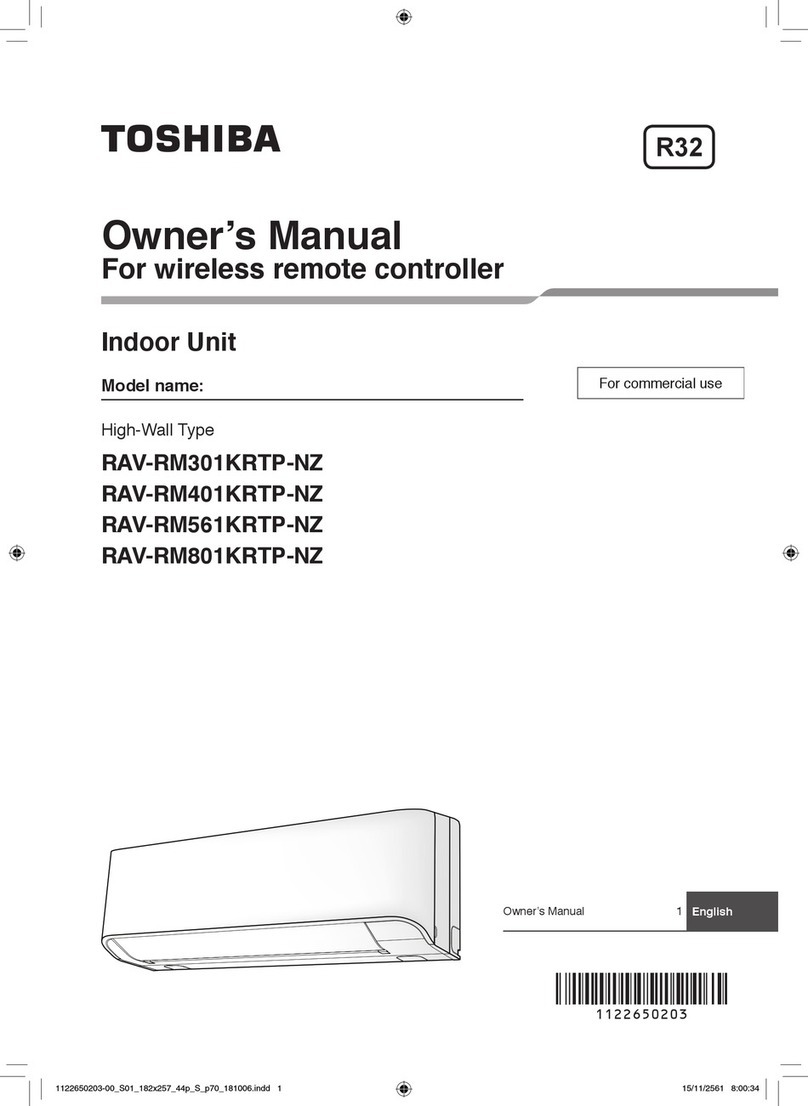 TOSHIBA

R32

Owner's Manual
For wireless remote controller

Indoor Unit

Model name:

For commercial use

High-Wall Type

RAV-RM301KRTP-NZ
RAV-RM401KRTP-NZ
RAV-RM561KRTP-NZ
RAV-RM801KRTP-NZ

Owner's Manual 1 English

1122650203

1122650203-00_S01_182x257_44p_S_p70_181006.indd 1 15/11/2561 8:00:34